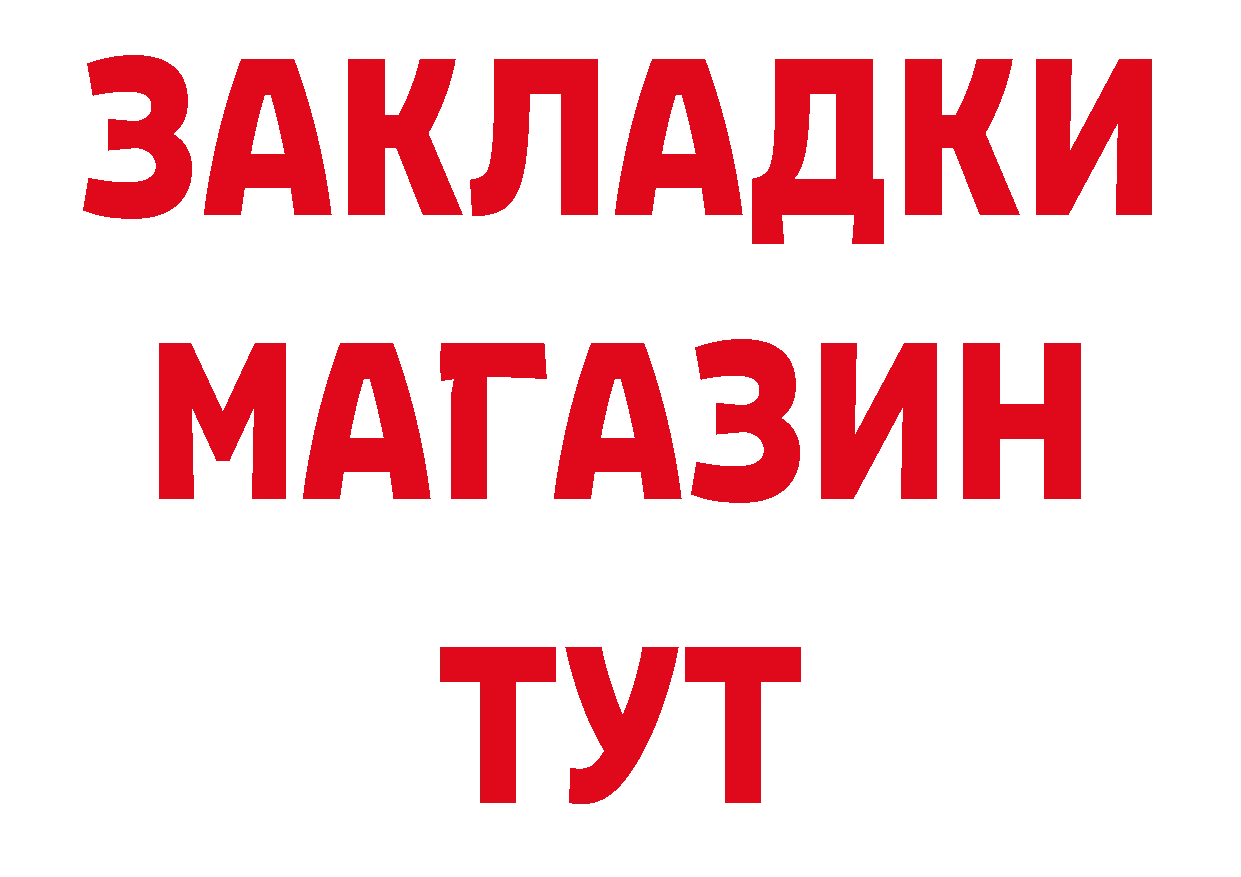 ЗАКЛАДКИ
МАГАЗИН
ТУТ